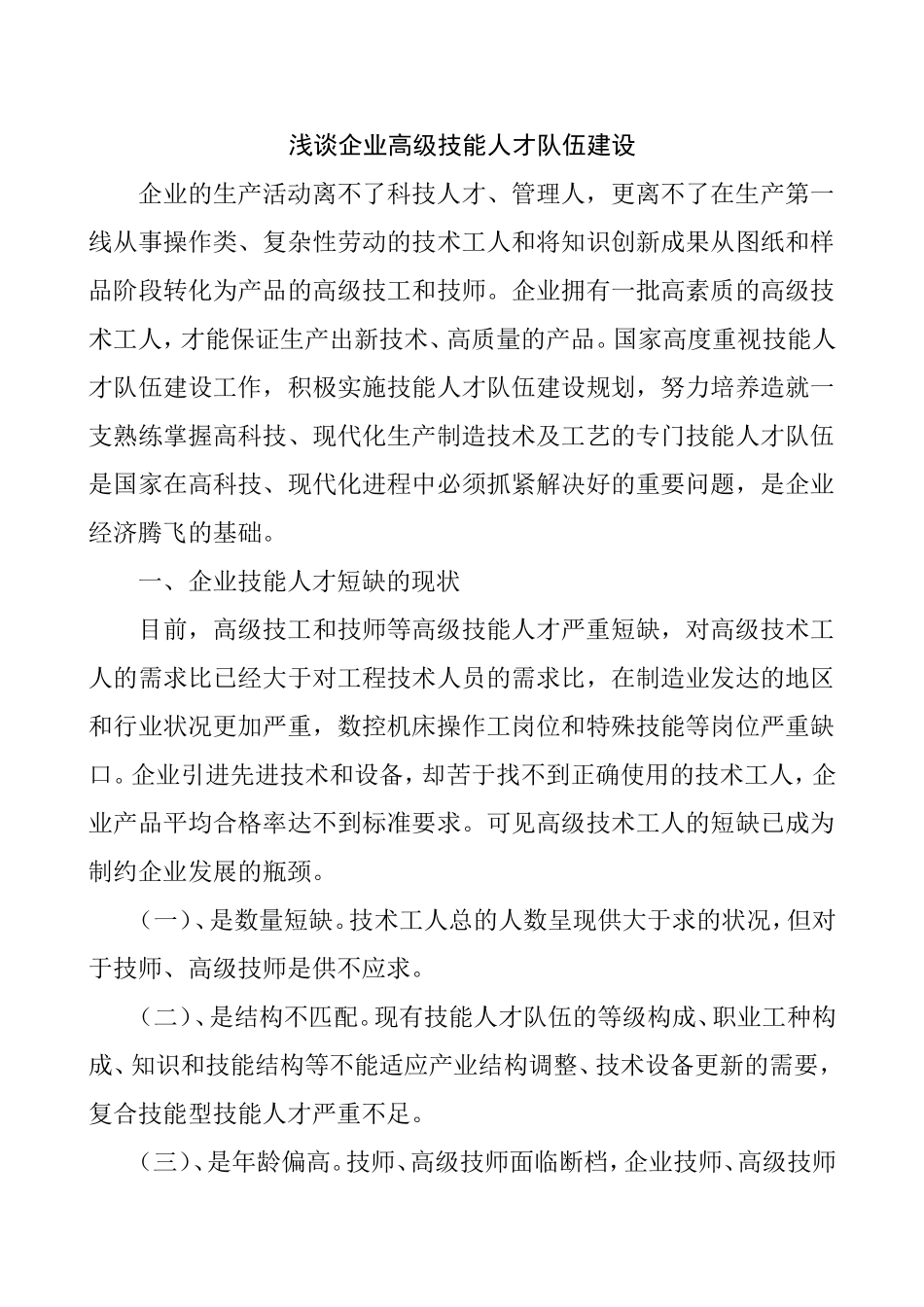 浅谈企业高级技能人才队伍建设

企业的生产活动离不了科技人才、管理人，更离不了在生产第一线从事操作类、复杂性劳动的技术工人和将知识创新成果从图纸和样品阶段转化为产品的高级技工和技师。企业拥有一批高素质的高级技术工人，才能保证生产出新技术、高质量的产品。国家高度重视技能人才队伍建设工作，积极实施技能人才队伍建设规划，努力培养造就一支熟练掌握高科技、现代化生产制造技术及工艺的专门技能人才队伍是国家在高科技、现代化进程中必须抓紧解决好的重要问题，是企业经济腾飞的基础。

一、企业技能人才短缺的现状

目前，高级技工和技师等高级技能人才严重短缺，对高级技术工人的需求比已经大于对工程技术人员的需求比，在制造业发达的地区和行业状况更加严重，数控机床操作工岗位和特殊技能等岗位严重缺口。企业引进先进技术和设备，却苦于找不到正确使用的技术工人，企业产品平均合格率达不到标准要求。可见高级技术工人的短缺已成为制约企业发展的瓶颈。

（一）、是数量短缺。技术工人总的人数呈现供大于求的状况，但对于技师、高级技师是供不应求。

（二）、是结构不匹配。现有技能人才队伍的等级构成、职业工种构成、知识和技能结构等不能适应产业结构调整、技术设备更新的需要，复合技能型技能人才严重不足。

（三）、是年龄偏高。技师、高级技师面临断档，企业技师、高级技师